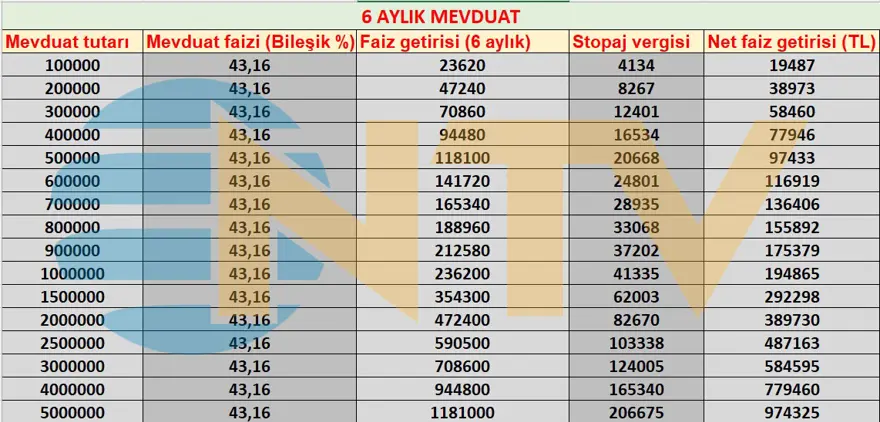 6 AYLIK MEVDUAT

| Mevduat tutarı | Mevduat faizi (Bileşik %) | Faiz getirisi (6 aylık) | Stopaj vergisi | Net faiz getirisi (TL) |
|---|---|---|---|---|
| 100000 | 43,16 | 23620 | 4134 | 19487 |
| 200000 | 43,16 | 47240 | 8267 | 38973 |
| 300000 | 43,16 | 70860 | 12401 | 58460 |
| 400000 | 43,16 | 94480 | 16534 | 77946 |
| 500000 | 43,16 | 118100 | 20668 | 97433 |
| 600000 | 43,16 | 141720 | 24801 | 116919 |
| 700000 | 43,16 | 165340 | 28935 | 136406 |
| 800000 | 43,16 | 188960 | 33068 | 155892 |
| 900000 | 43,16 | 212580 | 37202 | 175379 |
| 1000000 | 43,16 | 236200 | 41335 | 194865 |
| 1500000 | 43,16 | 354300 | 62003 | 292298 |
| 2000000 | 43,16 | 472400 | 82670 | 389730 |
| 2500000 | 43,16 | 590500 | 103338 | 487163 |
| 3000000 | 43,16 | 708600 | 124005 | 584595 |
| 4000000 | 43,16 | 944800 | 165340 | 779460 |
| 5000000 | 43,16 | 1181000 | 206675 | 974325 |

NTV